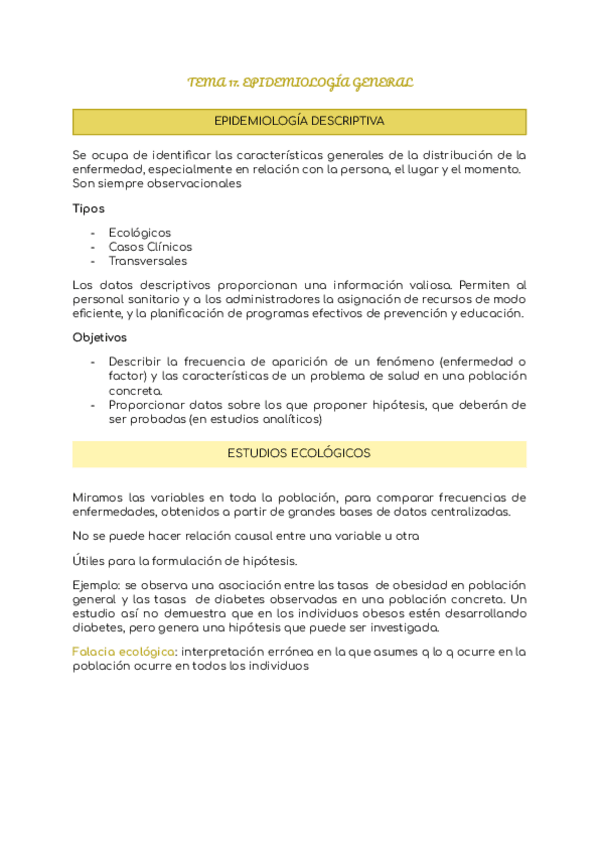 TEMA 17. EPIDEMIOLOGÍA GENERAL

EPIDEMIOLOGÍA DESCRIPTIVA

Se ocupa de identificar las características generales de la distribución de la enfermedad, especialmente en relación con la persona, el lugar y el momento. Son siempre observacionales

Tipos

- Ecológicos
- Casos Clínicos
- Transversales

Los datos descriptivos proporcionan una información valiosa. Permiten al personal sanitario y a los administradores la asignación de recursos de modo eficiente, y la planificación de programas efectivos de prevención y educación.

Objetivos

- Describir la frecuencia de aparición de un fenómeno (enfermedad o factor) y las características de un problema de salud en una población concreta.
- Proporcionar datos sobre los que proponer hipótesis, que deberán de ser probadas (en estudios analíticos)

ESTUDIOS ECOLÓGICOS

Miramos las variables en toda la población, para comparar frecuencias de enfermedades, obtenidos a partir de grandes bases de datos centralizadas.

No se puede hacer relación causal entre una variable u otra

Útiles para la formulación de hipótesis.

Ejemplo: se observa una asociación entre las tasas de obesidad en población general y las tasas de diabetes observadas en una población concreta. Un estudio así no demuestra que en los individuos obesos estén desarrollando diabetes, pero genera una hipótesis que puede ser investigada.

Falacia ecológica: interpretación errónea en la que asumes q lo q ocurre en la población ocurre en todos los individuos